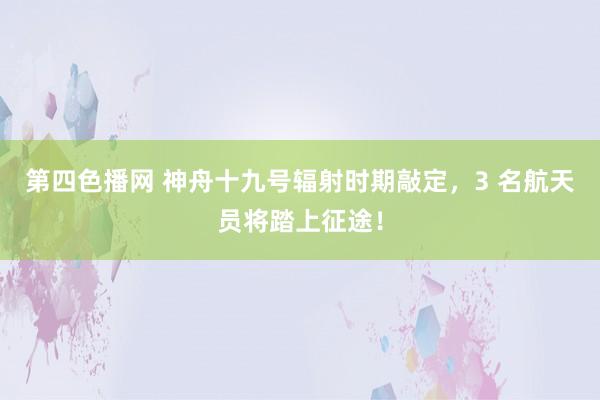 第四色播网 神舟十九号辐射时期敲定，3 名航天员将踏上征途！